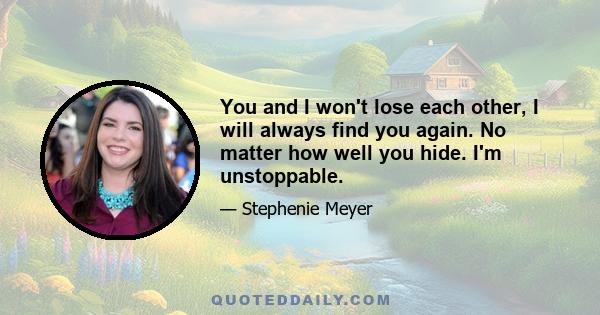 You and I won't lose each other, I will always find you again. No matter how well you hide. I'm unstoppable.

— Stephenie Meyer

QUOTEDDAILY.COM